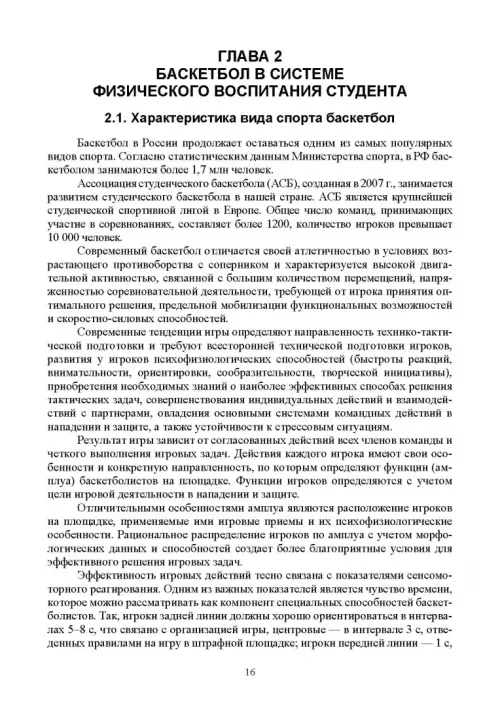 ГЛАВА 2
БАСКЕТБОЛ В СИСТЕМЕ
ФИЗИЧЕСКОГО ВОСПИТАНИЯ СТУДЕНТА

2.1. Характеристика вида спорта баскетбол

Баскетбол в России продолжает оставаться одним из самых популярных видов спорта. Согласно статистическим данным Министерства спорта, в РФ баскетболом занимаются более 1,7 млн человек.

Ассоциация студенческого баскетбола (АСБ), созданная в 2007 г., занимается развитием студенческого баскетбола в нашей стране. АСБ является крупнейшей студенческой спортивной лигой в Европе. Общее число команд, принимающих участие в соревнованиях, составляет более 1200, количество игроков превышает 10 000 человек.

Современный баскетбол отличается своей атлетичностью в условиях возрастающего противоборства с соперником и характеризуется высокой двигательной активностью, связанной с большим количеством перемещений, напряженностью соревновательной деятельности, требующей от игрока принятия оптимального решения, предельной мобилизации функциональных возможностей и скоростно-силовых способностей.

Современные тенденции игры определяют направленность технико-тактической подготовки и требуют всесторонней технической подготовки игроков, развития у игроков психофизиологических способностей (быстроты реакций, внимательности, ориентировки, сообразительности, творческой инициативы), приобретения необходимых знаний о наиболее эффективных способах решения тактических задач, совершенствования индивидуальных действий и взаимодействий с партнерами, овладения основными системами командных действий в нападении и защите, а также устойчивости к стрессовым ситуациям.

Результат игры зависит от согласованных действий всех членов команды и четкого выполнения игровых задач. Действия каждого игрока имеют свои особенности и конкретную направленность, по которым определяют функции (амплуа) баскетболистов на площадке. Функции игроков определяются с учетом цели игровой деятельности в нападении и защите.

Отличительными особенностями амплуа являются расположение игроков на площадке, применяемые ими игровые приемы и их психофизиологические особенности. Рациональное распределение игроков по амплуа с учетом морфологических данных и способностей создает более благоприятные условия для эффективного решения игровых задач.

Эффективность игровых действий тесно связана с показателями сенсомоторного реагирования. Одним из важных показателей является чувство времени, которое можно рассматривать как компонент специальных способностей баскетболистов. Так, игроки задней линии должны хорошо ориентироваться в интервалах 5–8 с, что связано с организацией игры, центровые — в интервале 3 с, отведенных правилами на игру в штрафной площадке; игроки передней линии — 1 с,

16